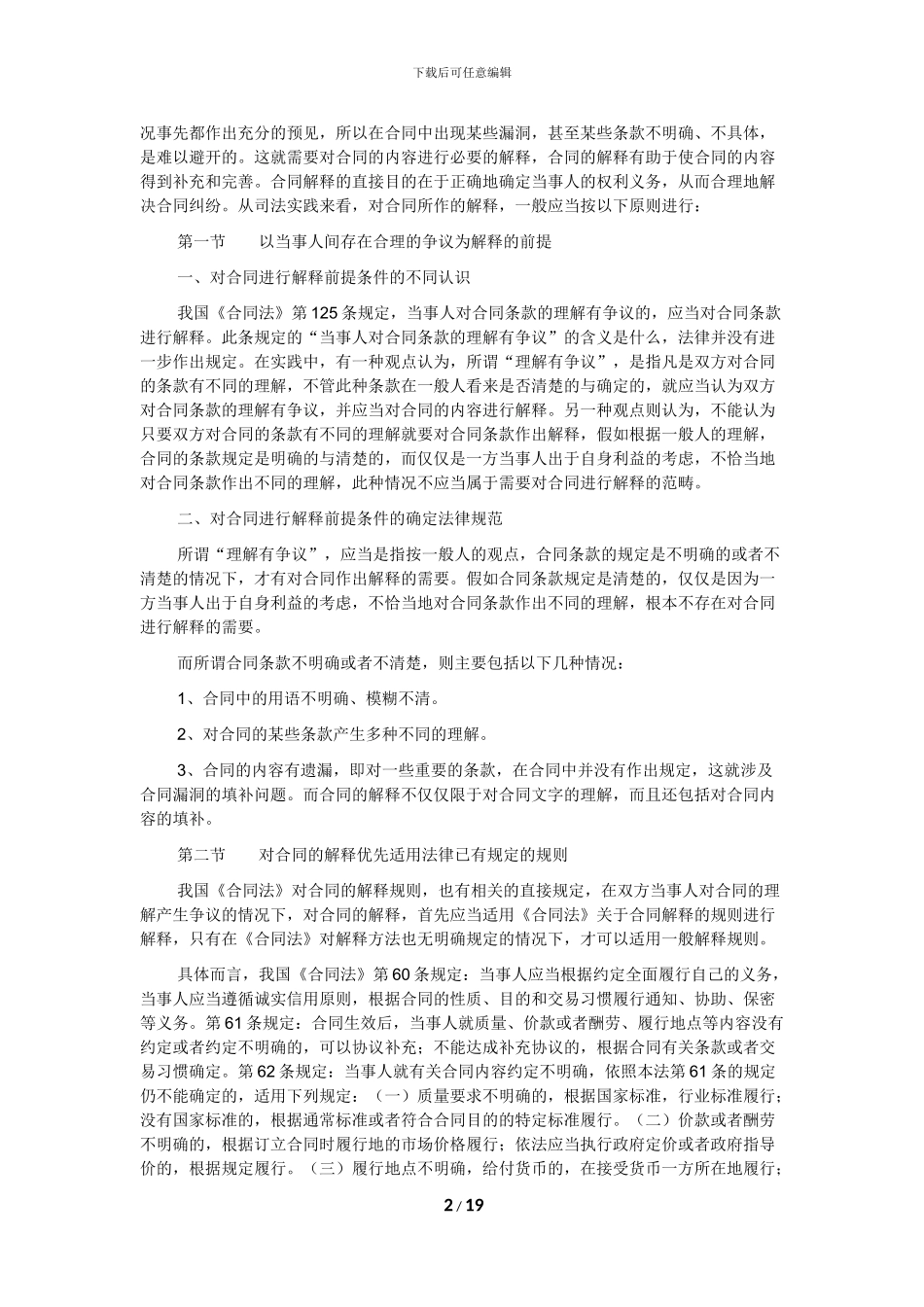 下载后可任意编辑

况事先都作出充分的预见，所以在合同中出现某些漏洞，甚至某些条款不明确、不具体，是难以避开的。这就需要对合同的内容进行必要的解释，合同的解释有助于使合同的内容得到补充和完善。合同解释的直接目的在于正确地确定当事人的权利义务，从而合理地解决合同纠纷。从司法实践来看，对合同所作的解释，一般应当按以下原则进行：

第一节　　以当事人间存在合理的争议为解释的前提

一、对合同进行解释前提条件的不同认识

我国《合同法》第125条规定，当事人对合同条款的理解有争议的，应当对合同条款进行解释。此条规定的“当事人对合同条款的理解有争议”的含义是什么，法律并没有进一步作出规定。在实践中，有一种观点认为，所谓“理解有争议”，是指凡是双方对合同的条款有不同的理解，不管此种条款在一般人看来是否清楚的与确定的，就应当认为双方对合同条款的理解有争议，并应当对合同的内容进行解释。另一种观点则认为，不能认为只要双方对合同的条款有不同的理解就要对合同条款作出解释，假如根据一般人的理解，合同的条款规定是明确的与清楚的，而仅仅是一方当事人出于自身利益的考虑，不恰当地对合同条款作出不同的理解，此种情况不应当属于需要对合同进行解释的范畴。

二、对合同进行解释前提条件的确定法律规范

所谓“理解有争议”，应当是指按一般人的观点，合同条款的规定是不明确的或者不清楚的情况下，才有对合同作出解释的需要。假如合同条款规定是清楚的，仅仅是因为一方当事人出于自身利益的考虑，不恰当地对合同条款作出不同的理解，根本不存在对合同进行解释的需要。

而所谓合同条款不明确或者不清楚，则主要包括以下几种情况：

1、合同中的用语不明确、模糊不清。

2、对合同的某些条款产生多种不同的理解。

3、合同的内容有遗漏，即对一些重要的条款，在合同中并没有作出规定，这就涉及合同漏洞的填补问题。而合同的解释不仅仅限于对合同文字的理解，而且还包括对合同内容的填补。

第二节　　对合同的解释优先适用法律已有规定的规则

我国《合同法》对合同的解释规则，也有相关的直接规定，在双方当事人对合同的理解产生争议的情况下，对合同的解释，首先应当适用《合同法》关于合同解释的规则进行解释，只有在《合同法》对解释方法也无明确规定的情况下，才可以适用一般解释规则。

具体而言，我国《合同法》第60条规定：当事人应当根据约定全面履行自己的义务，当事人应当遵循诚实信用原则，根据合同的性质、目的和交易习惯履行通知、协助、保密等义务。第61条规定：合同生效后，当事人就质量、价款或者酬劳、履行地点等内容没有约定或者约定不明确的，可以协议补充；不能达成补充协议的，根据合同有关条款或者交易习惯确定。第62条规定：当事人就有关合同内容约定不明确，依照本法第61条的规定仍不能确定的，适用下列规定：（一）质量要求不明确的，根据国家标准，行业标准履行；没有国家标准的，根据通常标准或者符合合同目的的特定标准履行。（二）价款或者酬劳不明确的，根据订立合同时履行地的市场价格履行；依法应当执行政府定价或者政府指导价的，根据规定履行。（三）履行地点不明确，给付货币的，在接受货币一方所在地履行；

2 / 19